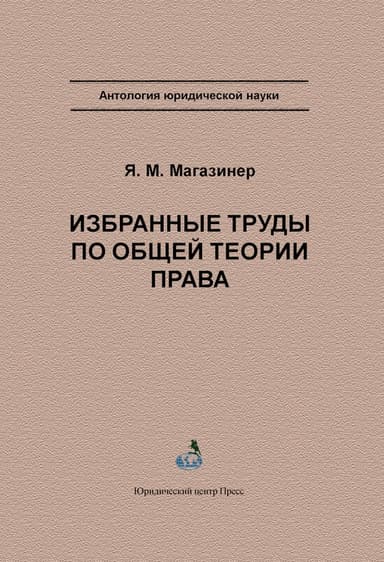 Антология юридической науки

Я. М. Магазинер

ИЗБРАННЫЕ ТРУДЫ ПО ОБЩЕЙ ТЕОРИИ ПРАВА

Юридический центр Пресс